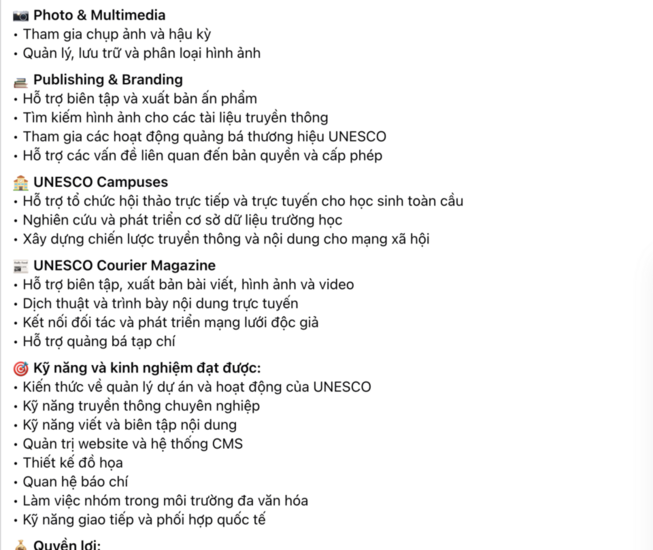 📷 Photo & Multimedia
• Tham gia chụp ảnh và hậu kỳ
• Quản lý, lưu trữ và phân loại hình ảnh

📚 Publishing & Branding
• Hỗ trợ biên tập và xuất bản ấn phẩm
• Tìm kiếm hình ảnh cho các tài liệu truyền thông
• Tham gia các hoạt động quảng bá thương hiệu UNESCO
• Hỗ trợ các vấn đề liên quan đến bản quyền và cấp phép

🏫 UNESCO Campuses
• Hỗ trợ tổ chức hội thảo trực tiếp và trực tuyến cho học sinh toàn cầu
• Nghiên cứu và phát triển cơ sở dữ liệu trường học
• Xây dựng chiến lược truyền thông và nội dung cho mạng xã hội

📰 UNESCO Courier Magazine
• Hỗ trợ biên tập, xuất bản bài viết, hình ảnh và video
• Dịch thuật và trình bày nội dung trực tuyến
• Kết nối đối tác và phát triển mạng lưới độc giả
• Hỗ trợ quảng bá tạp chí

🎯 Kỹ năng và kinh nghiệm đạt được:
• Kiến thức về quản lý dự án và hoạt động của UNESCO
• Kỹ năng truyền thông chuyên nghiệp
• Kỹ năng viết và biên tập nội dung
• Quản trị website và hệ thống CMS
• Thiết kế đồ họa
• Quan hệ báo chí
• Làm việc nhóm trong môi trường đa văn hóa
• Kỹ năng giao tiếp và phối hợp quốc tế

💰 Quyền lợi: